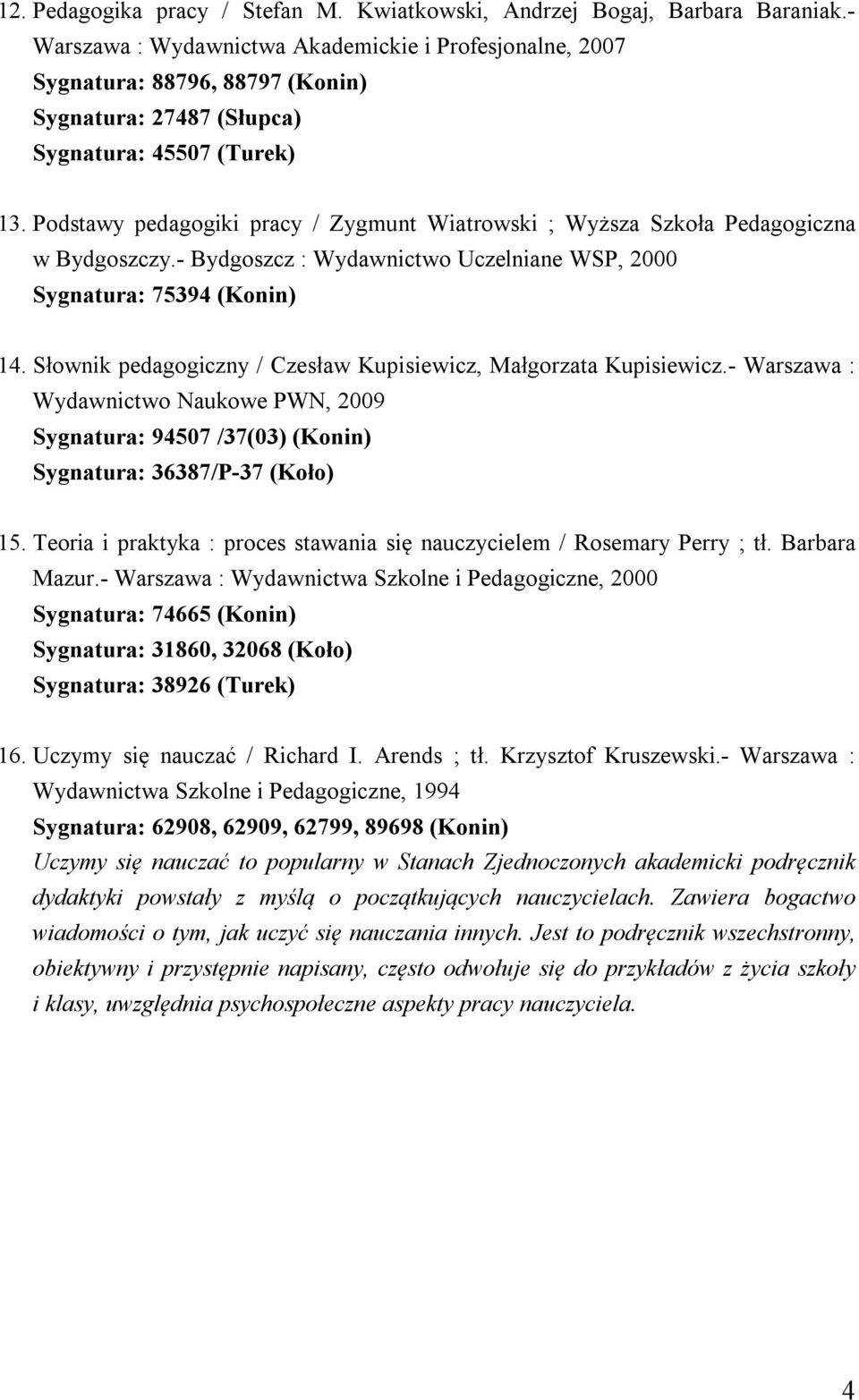 12. Pedagogika pracy / Stefan M. Kwiatkowski, Andrzej Bogaj, Barbara Baraniak.- Warszawa : Wydawnictwa Akademickie i Profesjonalne, 2007
Sygnatura: 88796, 88797 (Konin)
Sygnatura: 27487 (Słupca)
Sygnatura: 45507 (Turek)

13. Podstawy pedagogiki pracy / Zygmunt Wiatrowski ; Wyższa Szkoła Pedagogiczna w Bydgoszczy.- Bydgoszcz : Wydawnictwo Uczelniane WSP, 2000
Sygnatura: 75394 (Konin)

14. Słownik pedagogiczny / Czesław Kupisiewicz, Małgorzata Kupisiewicz.- Warszawa : Wydawnictwo Naukowe PWN, 2009
Sygnatura: 94507 /37(03) (Konin)
Sygnatura: 36387/P-37 (Koło)

15. Teoria i praktyka : proces stawania się nauczycielem / Rosemary Perry ; tł. Barbara Mazur.- Warszawa : Wydawnictwa Szkolne i Pedagogiczne, 2000
Sygnatura: 74665 (Konin)
Sygnatura: 31860, 32068 (Koło)
Sygnatura: 38926 (Turek)

16. Uczymy się nauczać / Richard I. Arends ; tł. Krzysztof Kruszewski.- Warszawa : Wydawnictwa Szkolne i Pedagogiczne, 1994
Sygnatura: 62908, 62909, 62799, 89698 (Konin)
Uczymy się nauczać to popularny w Stanach Zjednoczonych akademicki podręcznik dydaktyki powstały z myślą o początkujących nauczycielach. Zawiera bogactwo wiadomości o tym, jak uczyć się nauczania innych. Jest to podręcznik wszechstronny, obiektywny i przystępnie napisany, często odwołuje się do przykładów z życia szkoły i klasy, uwzględnia psychospołeczne aspekty pracy nauczyciela.

4